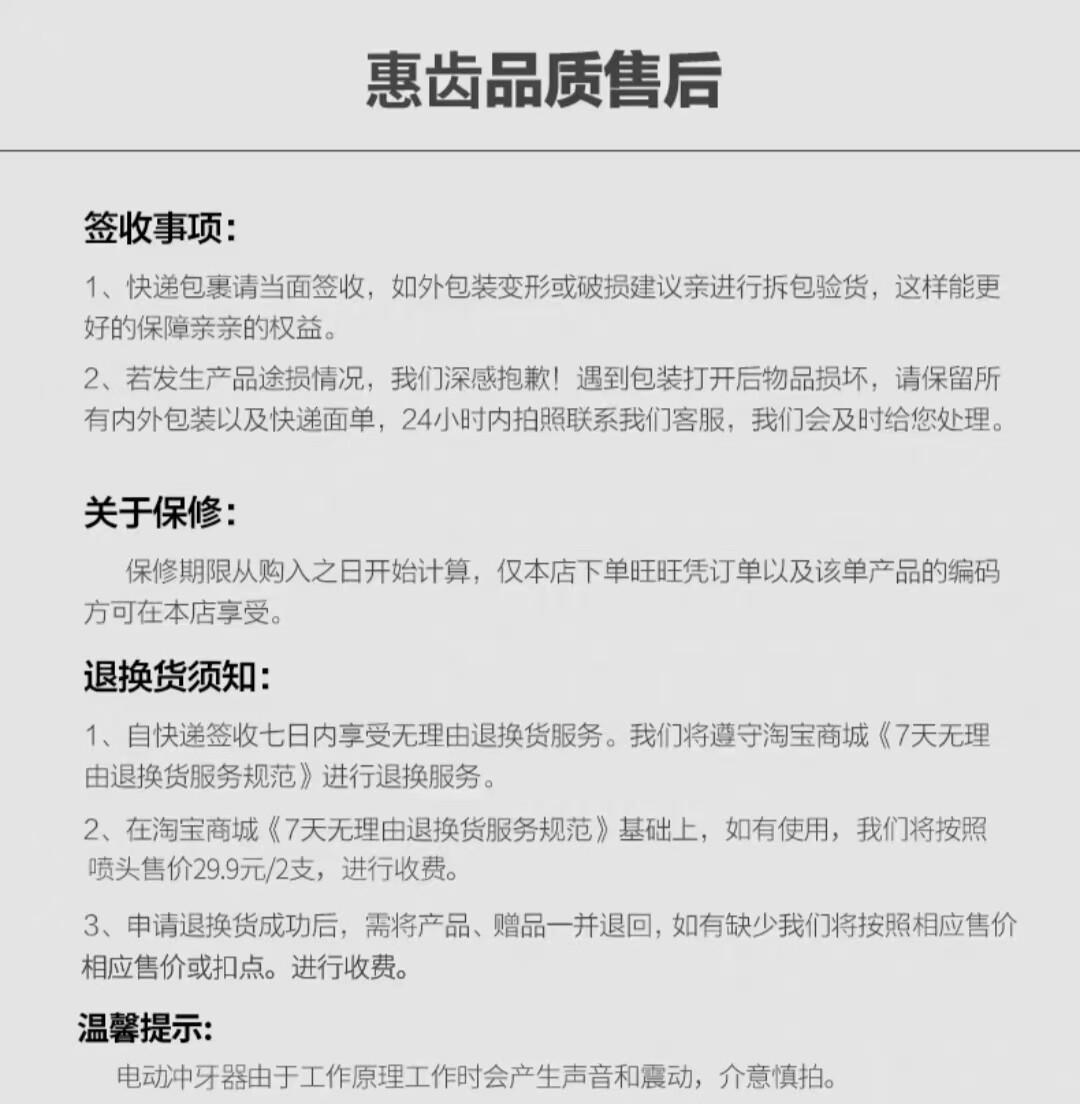 惠齿品质售后

签收事项:

1、快递包裹请当面签收，如外包装变形或破损建议亲进行拆包验货，这样能更好的保障亲亲的权益。

2、若发生产品途损情况，我们深感抱歉！遇到包装打开后物品损坏，请保留所有内外包装以及快递面单，24小时内拍照联系我们客服，我们会及时给您处理。

关于保修:

保修期限从购入之日开始计算，仅本店下单旺旺凭订单以及该单产品的编码方可在本店享受。

退换货须知:

1、自快递签收七日内享受无理由退换货服务。我们将遵守淘宝商城《7天无理由退换货服务规范》进行退换服务。

2、在淘宝商城《7天无理由退换货服务规范》基础上，如有使用，我们将按照喷头售价29.9元/2支，进行收费。

3、申请退换货成功后，需将产品、赠品一并退回，如有缺少我们将按照相应售价相应售价或扣点。进行收费。

温馨提示:

电动冲牙器由于工作原理工作时会产生声音和震动，介意慎拍。